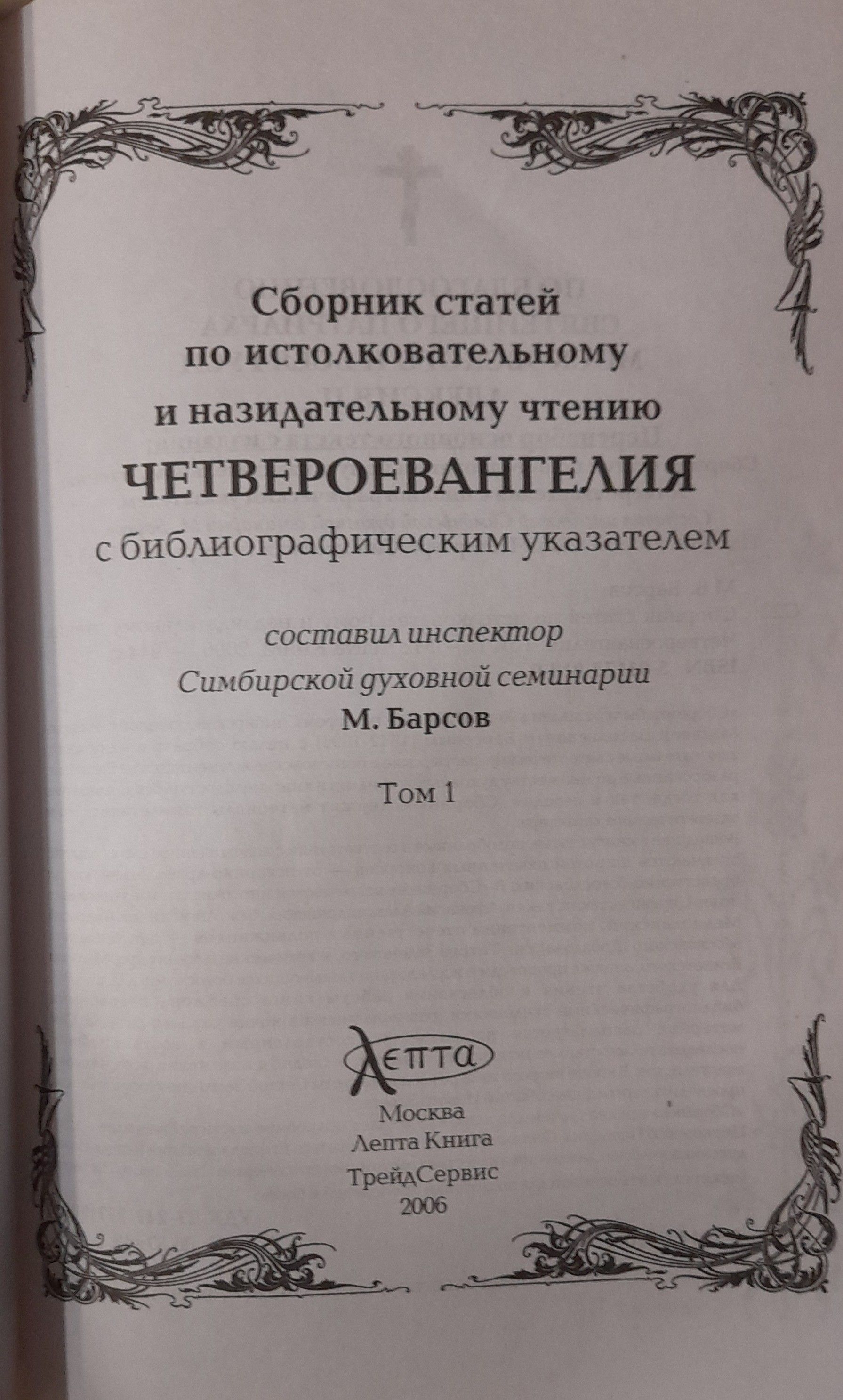 Сборник статей
по истолковательному
и назидательному чтению
ЧЕТВЕРОЕВАНГЕЛИЯ
с библиографическим указателем

составил инспектор
Симбирской духовной семинарии
М. Барсов

Том 1

Лепта

Москва
Лепта Книга
ТрейдСервис
2006